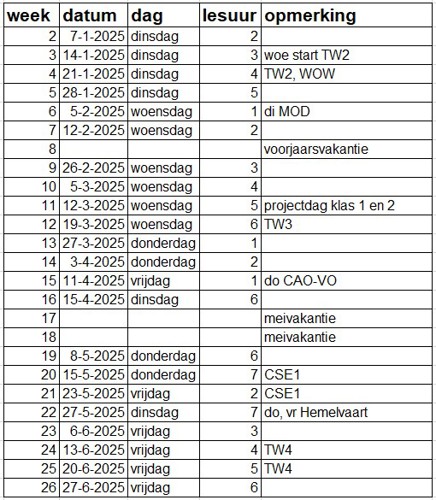 | week | datum | dag | lesuur | opmerking |
|---|---|---|---|---|
| 2 | 7-1-2025 | dinsdag | 2 | |
| 3 | 14-1-2025 | dinsdag | 3 | woe start TW2 |
| 4 | 21-1-2025 | dinsdag | 4 | TW2, WOW |
| 5 | 28-1-2025 | dinsdag | 5 | |
| 6 | 5-2-2025 | woensdag | 1 | di MOD |
| 7 | 12-2-2025 | woensdag | 2 | |
| 8 | | | | voorjaarsvakantie |
| 9 | 26-2-2025 | woensdag | 3 | |
| 10 | 5-3-2025 | woensdag | 4 | |
| 11 | 12-3-2025 | woensdag | 5 | projectdag klas 1 en 2 |
| 12 | 19-3-2025 | woensdag | 6 | TW3 |
| 13 | 27-3-2025 | donderdag | 1 | |
| 14 | 3-4-2025 | donderdag | 2 | |
| 15 | 11-4-2025 | vrijdag | 1 | do CAO-VO |
| 16 | 15-4-2025 | dinsdag | 6 | |
| 17 | | | | meivakantie |
| 18 | | | | meivakantie |
| 19 | 8-5-2025 | donderdag | 6 | |
| 20 | 15-5-2025 | donderdag | 7 | CSE1 |
| 21 | 23-5-2025 | vrijdag | 2 | CSE1 |
| 22 | 27-5-2025 | dinsdag | 7 | do, vr Hemelvaart |
| 23 | 6-6-2025 | vrijdag | 3 | |
| 24 | 13-6-2025 | vrijdag | 4 | TW4 |
| 25 | 20-6-2025 | vrijdag | 5 | TW4 |
| 26 | 27-6-2025 | vrijdag | 6 | |